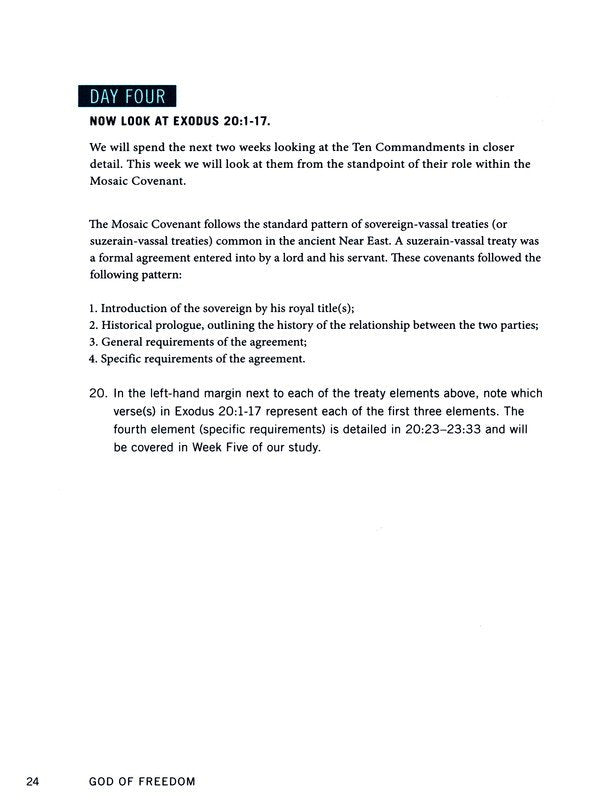 DAY FOUR

NOW LOOK AT EXODUS 20:1-17.

We will spend the next two weeks looking at the Ten Commandments in closer detail. This week we will look at them from the standpoint of their role within the Mosaic Covenant.

The Mosaic Covenant follows the standard pattern of sovereign-vassal treaties (or suzerain-vassal treaties) common in the ancient Near East. A suzerain-vassal treaty was a formal agreement entered into by a lord and his servant. These covenants followed the following pattern:

1. Introduction of the sovereign by his royal title(s);
2. Historical prologue, outlining the history of the relationship between the two parties;
3. General requirements of the agreement;
4. Specific requirements of the agreement.

20. In the left-hand margin next to each of the treaty elements above, note which verse(s) in Exodus 20:1-17 represent each of the first three elements. The fourth element (specific requirements) is detailed in 20:23–23:33 and will be covered in Week Five of our study.

24 GOD OF FREEDOM